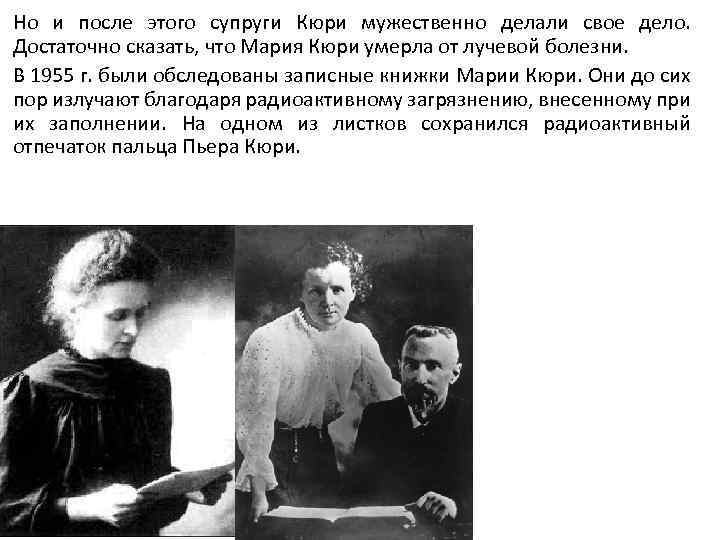 Но и после этого супруги Кюри мужественно делали свое дело. Достаточно сказать, что Мария Кюри умерла от лучевой болезни.

В 1955 г. были обследованы записные книжки Марии Кюри. Они до сих пор излучают благодаря радиоактивному загрязнению, внесенному при их заполнении. На одном из листков сохранился радиоактивный отпечаток пальца Пьера Кюри.